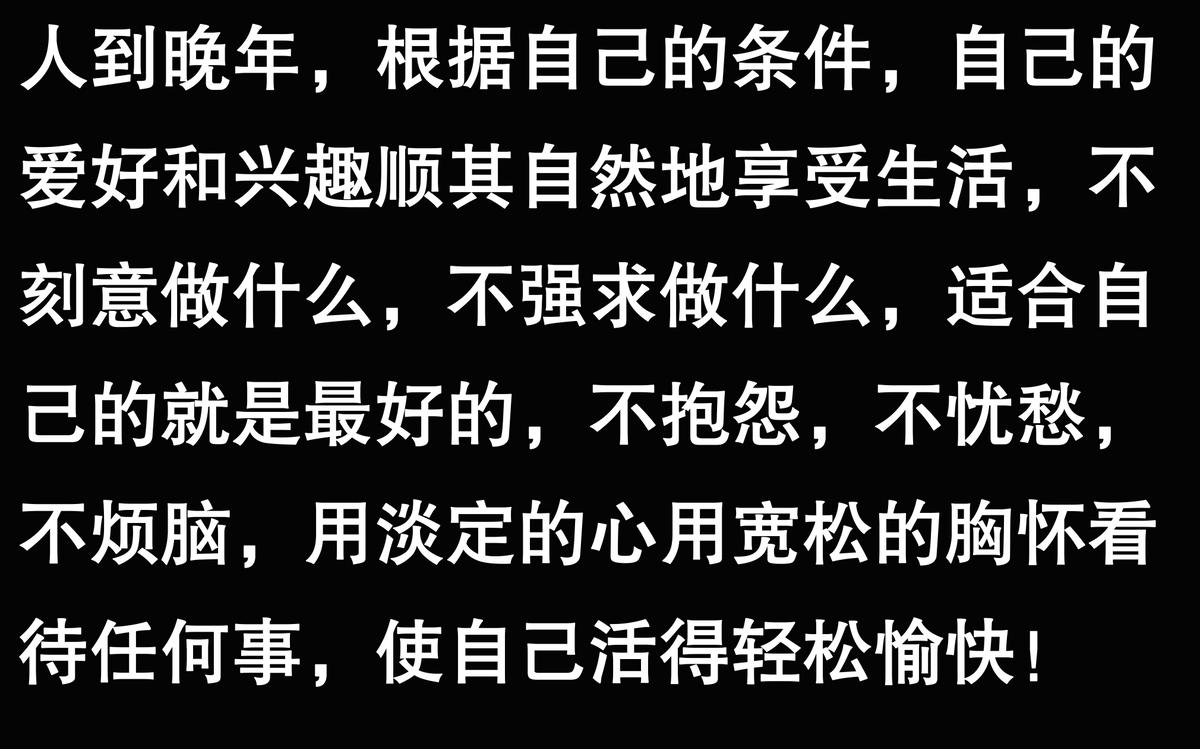 人到晚年，根据自己的条件，自己的爱好和兴趣顺其自然地享受生活，不刻意做什么，不强求做什么，适合自己的就是最好的，不抱怨，不忧愁，不烦脑，用淡定的心用宽松的胸怀看待任何事，使自己活得轻松愉快！